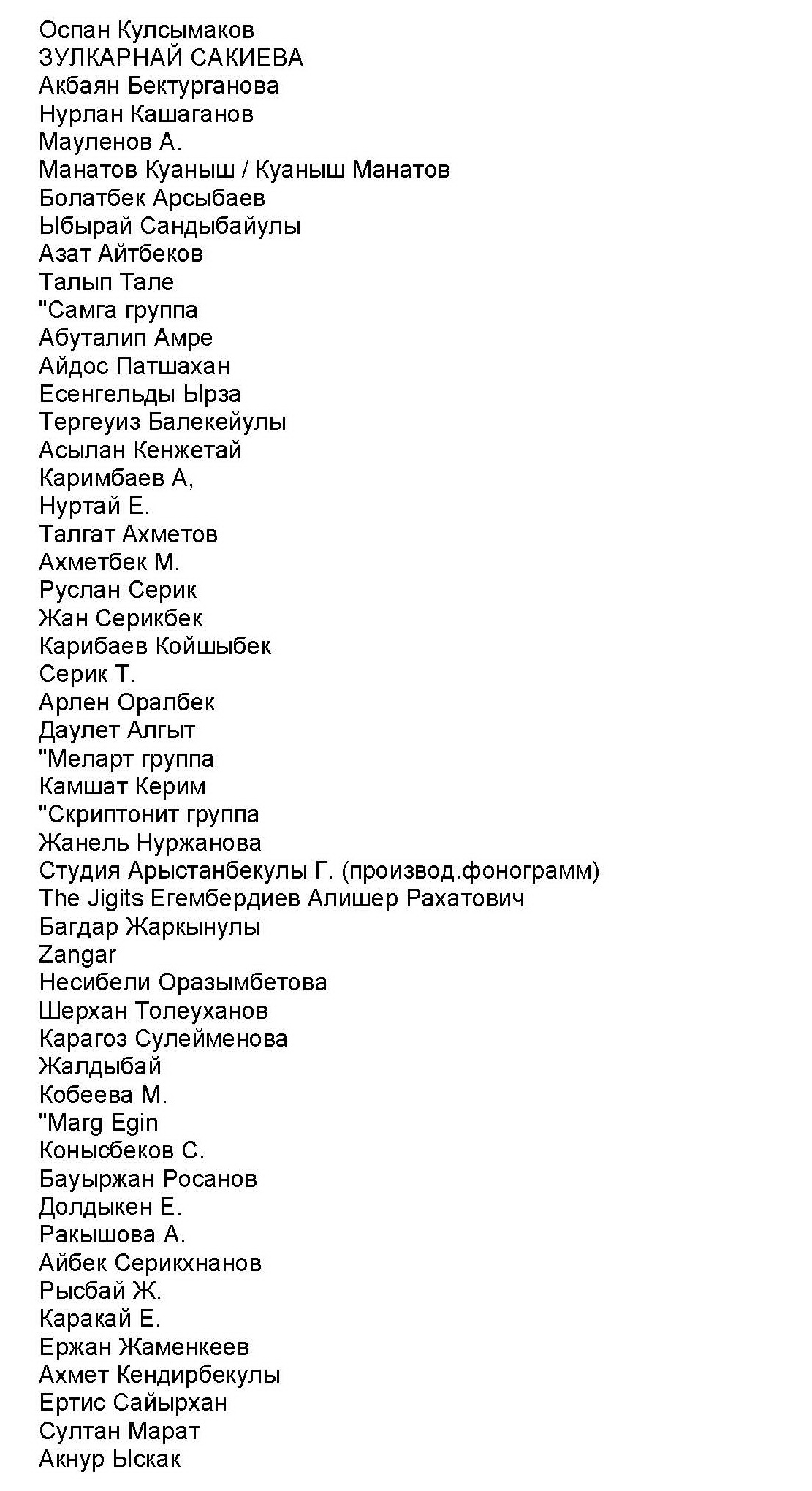 Оспан Кулсымаков
ЗУЛКАРНАЙ САКИЕВА
Акбаян Бектурганова
Нурлан Кашаганов
Мауленов А.
Манатов Куаныш / Куаныш Манатов
Болатбек Арсыбаев
Ыбырай Сандыбайулы
Азат Айтбеков
Талып Тале
"Самга группа
Абуталип Амре
Айдос Патшахан
Есенгельды Ырза
Тергеуиз Балекейулы
Асылан Кенжетай
Каримбаев А,
Нуртай Е.
Талгат Ахметов
Ахметбек М.
Руслан Серик
Жан Серикбек
Карибаев Койшыбек
Серик Т.
Арлен Оралбек
Даулет Алгыт
"Меларт группа
Камшат Керим
"Скриптонит группа
Жанель Нуржанова
Студия Арыстанбекулы Г. (производ.фонограмм)
The Jigits Егембердиев Алишер Рахатович
Багдар Жаркынулы
Zangar
Несибели Оразымбетова
Шерхан Толеуханов
Карагоз Сулейменова
Жалдыбай
Кобеева М.
"Marg Egin
Конысбеков С.
Бауыржан Росанов
Долдыкен Е.
Ракышова А.
Айбек Серикхнанов
Рысбай Ж.
Каракай Е.
Ержан Жаменкеев
Ахмет Кендирбекулы
Ертис Сайырхан
Султан Марат
Акнур Ыскак